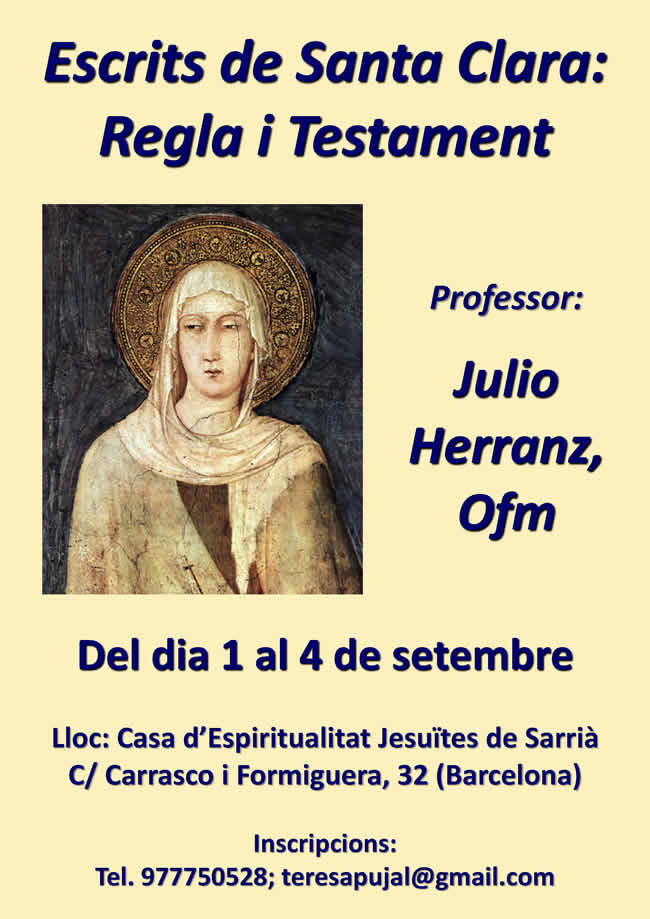 Escrits de Santa Clara:
Regla i Testament

Professor:

Julio Herranz, Ofm

Del dia 1 al 4 de setembre

Lloc: Casa d'Espiritualitat Jesuïtes de Sarrià
C/ Carrasco i Formiguera, 32 (Barcelona)

Inscripcions:
Tel. 977750528; teresapujal@gmail.com